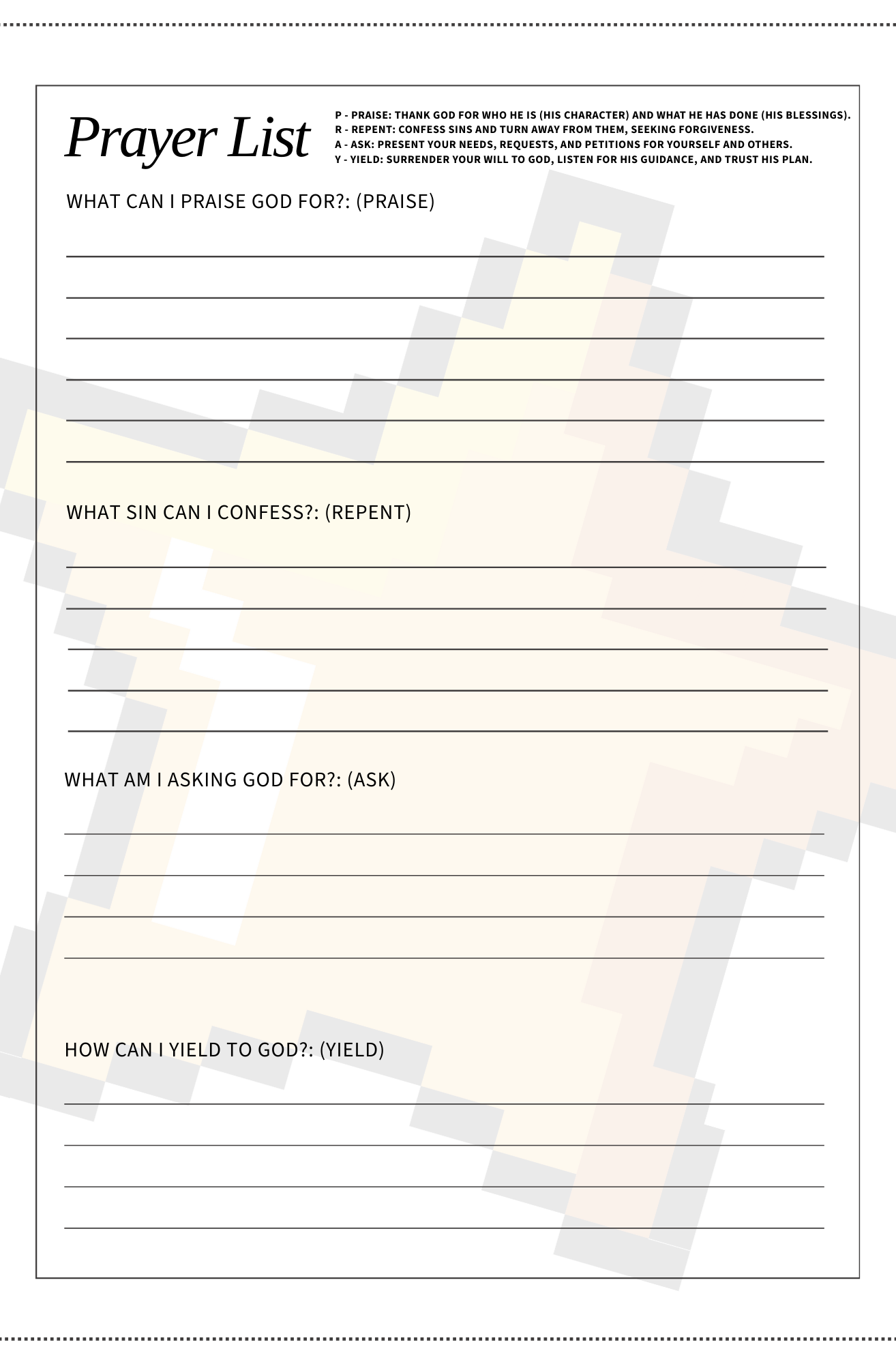 Prayer List

P - PRAISE: THANK GOD FOR WHO HE IS (HIS CHARACTER) AND WHAT HE HAS DONE (HIS BLESSINGS).
R - REPENT: CONFESS SINS AND TURN AWAY FROM THEM, SEEKING FORGIVENESS.
A - ASK: PRESENT YOUR NEEDS, REQUESTS, AND PETITIONS FOR YOURSELF AND OTHERS.
Y - YIELD: SURRENDER YOUR WILL TO GOD, LISTEN FOR HIS GUIDANCE, AND TRUST HIS PLAN.

WHAT CAN I PRAISE GOD FOR?: (PRAISE)

____
____
____
____
____
____

WHAT SIN CAN I CONFESS?: (REPENT)

____
____
____
____
____

WHAT AM I ASKING GOD FOR?: (ASK)

____
____
____
____

HOW CAN I YIELD TO GOD?: (YIELD)

____
____
____
____